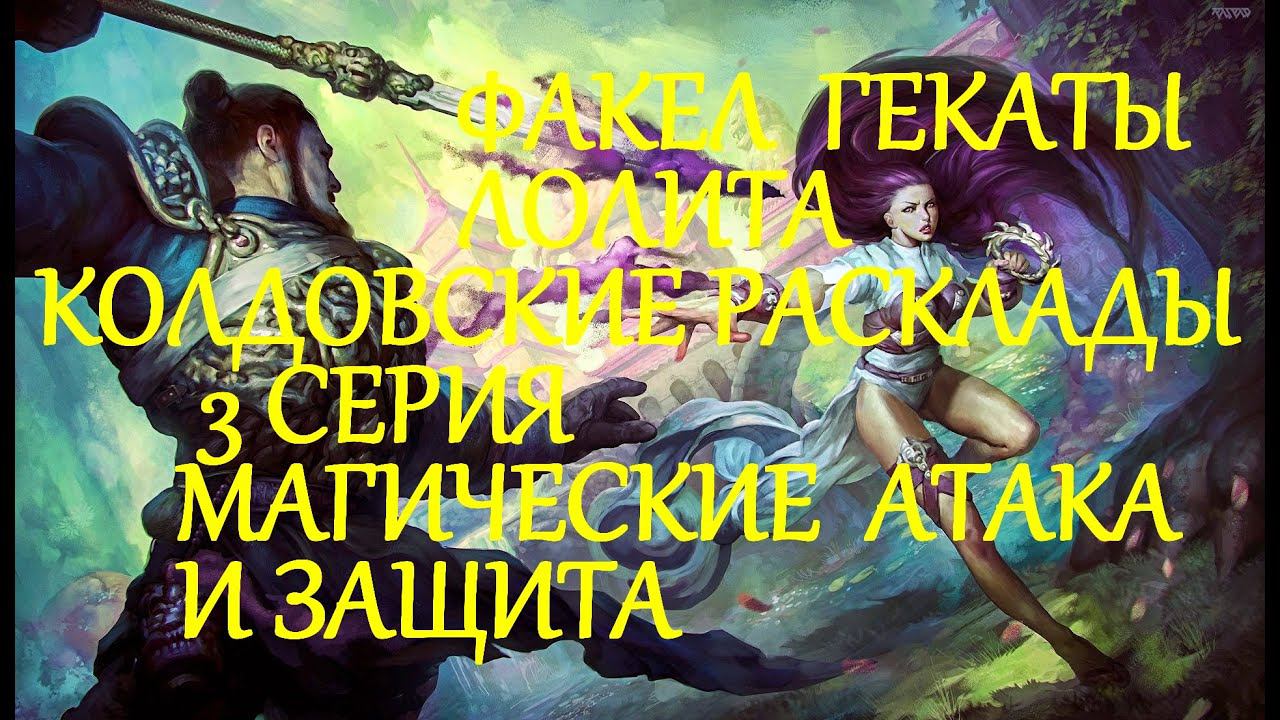 ФАКЕЛ ГЕКАТЫ
ЛОЛИТА
КОЛДОВСКИЕ РАСКЛАДЫ
3 СЕРИЯ
МАГИЧЕСКИЕ АТАКА
И ЗАЩИТА